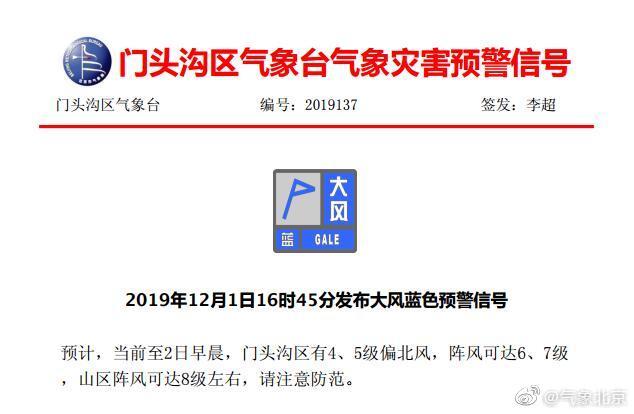 门头沟区气象台气象灾害预警信号

门头沟区气象台　　编号：2019137　　签发：李超

大风
蓝　GALE

2019年12月1日16时45分发布大风蓝色预警信号

预计，当前至2日早晨，门头沟区有4、5级偏北风，阵风可达6、7级，山区阵风可达8级左右，请注意防范。

@气象北京